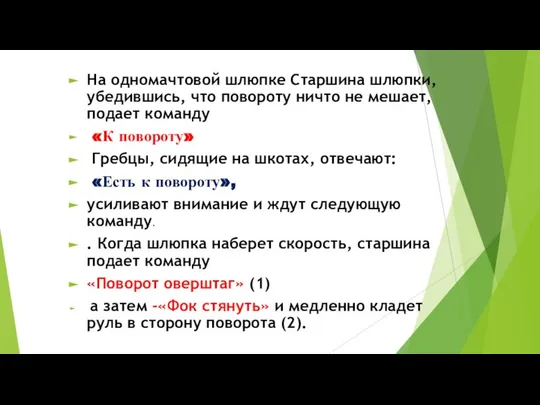 На одномачтовой шлюпке Старшина шлюпки, убедившись, что повороту ничто не мешает, подает команду

«К повороту»

Гребцы, сидящие на шкотах, отвечают:

«Есть к повороту»,

усиливают внимание и ждут следующую команду.

. Когда шлюпка наберет скорость, старшина подает команду

«Поворот оверштаг» (1)

а затем -«Фок стянуть» и медленно кладет руль в сторону поворота (2).